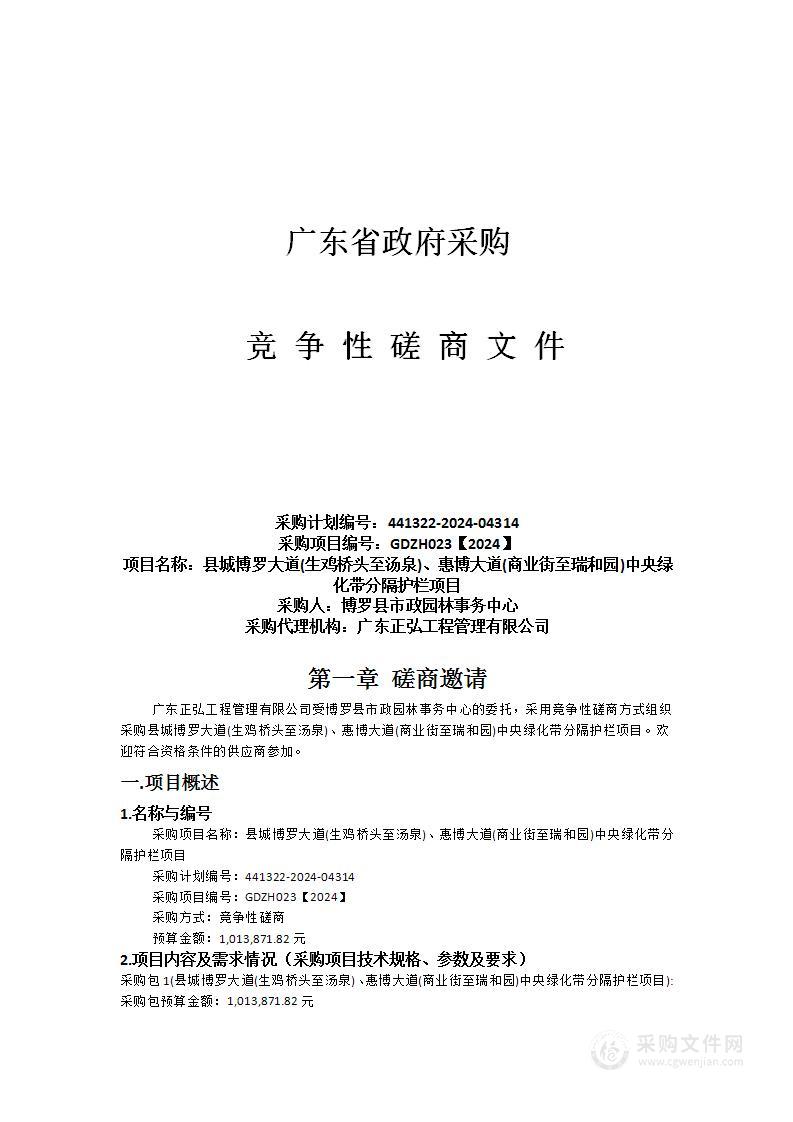 广东省政府采购

竞 争 性 磋 商 文 件

采购计划编号：441322-2024-04314
采购项目编号：GDZH023【2024】
项目名称：县城博罗大道(生鸡桥头至汤泉)、惠博大道(商业街至瑞和园)中央绿化带分隔护栏项目
采购人：博罗县市政园林事务中心
采购代理机构：广东正弘工程管理有限公司

第一章 磋商邀请

广东正弘工程管理有限公司受博罗县市政园林事务中心的委托，采用竞争性磋商方式组织采购县城博罗大道(生鸡桥头至汤泉)、惠博大道(商业街至瑞和园)中央绿化带分隔护栏项目。欢迎符合资格条件的供应商参加。

一.项目概述

1.名称与编号

采购项目名称：县城博罗大道(生鸡桥头至汤泉)、惠博大道(商业街至瑞和园)中央绿化带分隔护栏项目

采购计划编号：441322-2024-04314

采购项目编号：GDZH023【2024】

采购方式：竞争性磋商

预算金额：1,013,871.82 元

2.项目内容及需求情况（采购项目技术规格、参数及要求）

采购包 1(县城博罗大道(生鸡桥头至汤泉)、惠博大道(商业街至瑞和园)中央绿化带分隔护栏项目):

采购包预算金额：1,013,871.82 元

采购文件网
www.cgwenjian.com